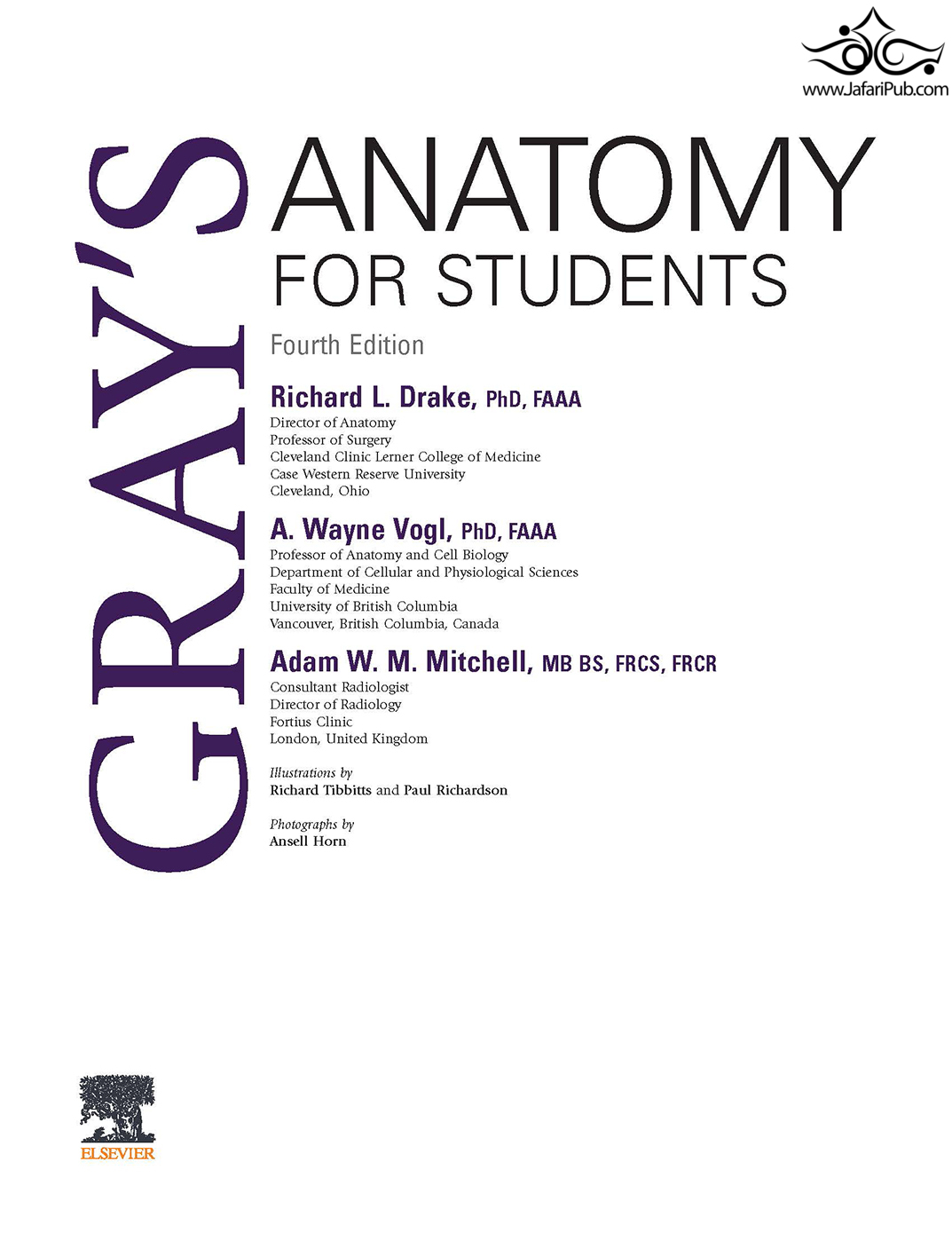 www.JafariPub.com

GRAY'S ANATOMY FOR STUDENTS

Fourth Edition

Richard L. Drake, PhD, FAAA
Director of Anatomy
Professor of Surgery
Cleveland Clinic Lerner College of Medicine
Case Western Reserve University
Cleveland, Ohio

A. Wayne Vogl, PhD, FAAA
Professor of Anatomy and Cell Biology
Department of Cellular and Physiological Sciences
Faculty of Medicine
University of British Columbia
Vancouver, British Columbia, Canada

Adam W. M. Mitchell, MB BS, FRCS, FRCR
Consultant Radiologist
Director of Radiology
Fortius Clinic
London, United Kingdom

Illustrations by
Richard Tibbitts and Paul Richardson

Photographs by
Ansell Horn

ELSEVIER